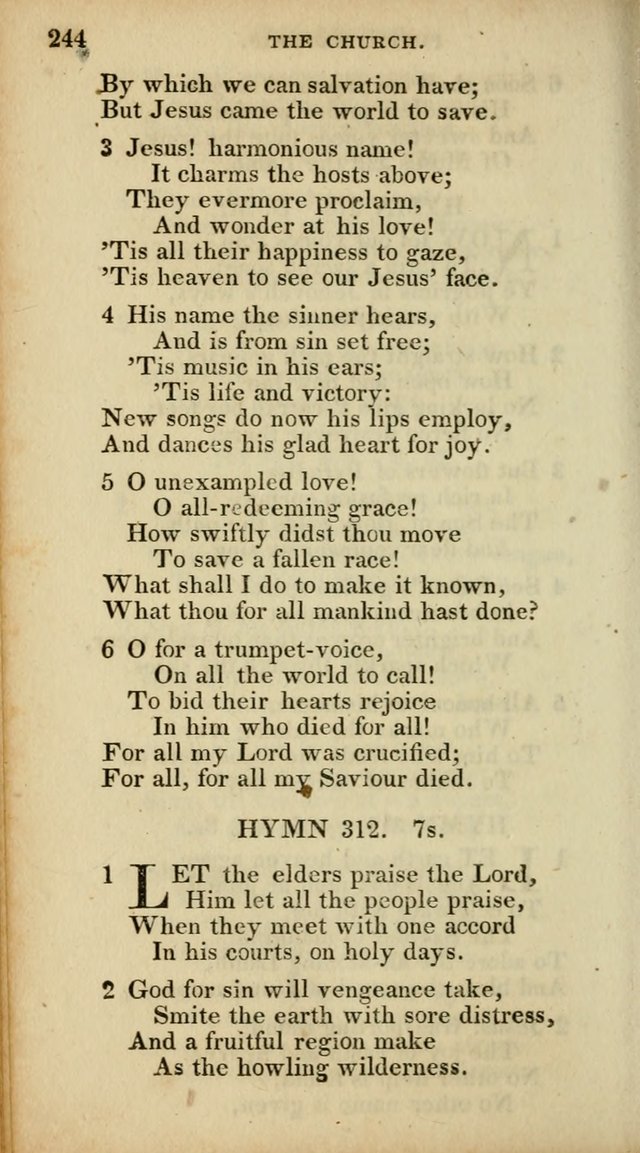 244 THE CHURCH.

By which we can salvation have;
But Jesus came the world to save.

3 Jesus! harmonious name!
It charms the hosts above;
They evermore proclaim,
And wonder at his love!
'Tis all their happiness to gaze,
'Tis heaven to see our Jesus' face.

4 His name the sinner hears,
And is from sin set free;
'Tis music in his ears;
'Tis life and victory:
New songs do now his lips employ,
And dances his glad heart for joy.

5 O unexampled love!
O all-redeeming grace!
How swiftly didst thou move
To save a fallen race!
What shall I do to make it known,
What thou for all mankind hast done?

6 O for a trumpet-voice,
On all the world to call!
To bid their hearts rejoice
In him who died for all!
For all my Lord was crucified;
For all, for all my Saviour died.

HYMN 312. 7s.

1 LET the elders praise the Lord,
Him let all the people praise,
When they meet with one accord
In his courts, on holy days.

2 God for sin will vengeance take,
Smite the earth with sore distress,
And a fruitful region make
As the howling wilderness.